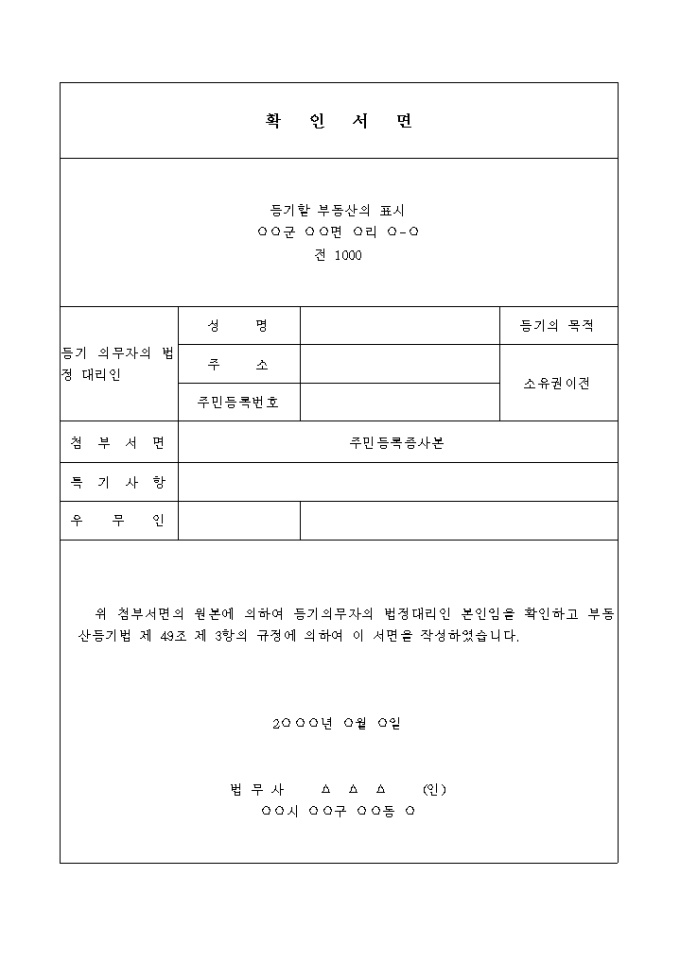 확 인 서 면

등기할 부동산의 표시
○○군 ○○면 ○리 ○-○
전 1000

| 등기 의무자의 법정 대리인 | 성 명 | | 등기의 목적 |
|---|---|---|---|
| | 주 소 | | 소유권이전 |
| | 주민등록번호 | | |
| 첨 부 서 면 | 주민등록증사본 | | |
| 특 기 사 항 | | | |
| 우 무 인 | | | |

위 첨부서면의 원본에 의하여 등기의무자의 법정대리인 본인임을 확인하고 부동산등기법 제 49조 제 3항의 규정에 의하여 이 서면을 작성하였습니다.

2○○○년 ○월 ○일

법 무 사 △ △ △ (인)
○○시 ○○구 ○○동 ○